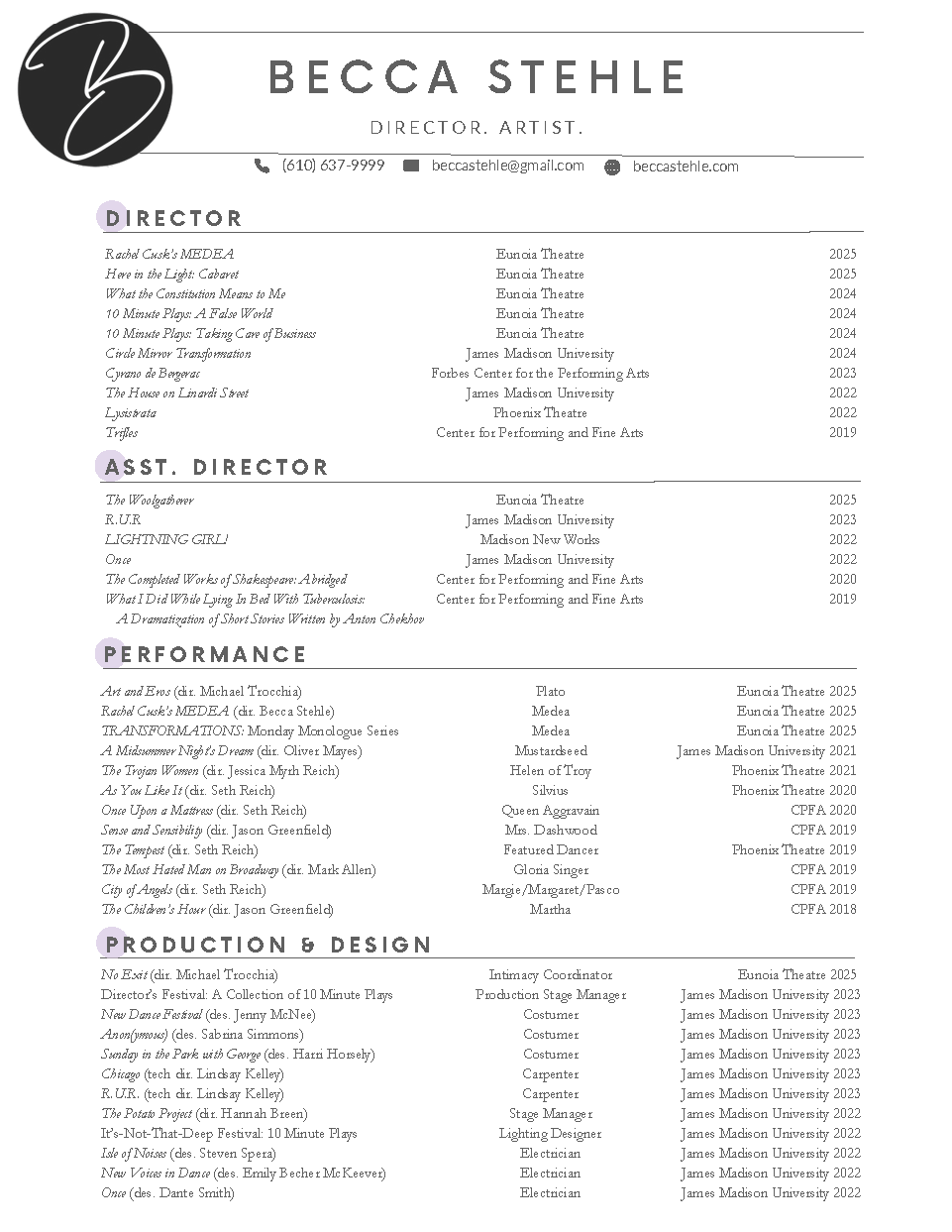 B

BECCA STEHLE

DIRECTOR. ARTIST.

(610) 637-9999 beccastehle@gmail.com beccastehle.com

DIRECTOR

| | | |
|---|---|---|
| Rachel Cusk's MEDEA | Eunoia Theatre | 2025 |
| Here in the Light: Cabaret | Eunoia Theatre | 2025 |
| What the Constitution Means to Me | Eunoia Theatre | 2024 |
| 10 Minute Plays: A False World | Eunoia Theatre | 2024 |
| 10 Minute Plays: Taking Care of Business | Eunoia Theatre | 2024 |
| Circle Mirror Transformation | James Madison University | 2024 |
| Cyrano de Bergerac | Forbes Center for the Performing Arts | 2023 |
| The House on Linardi Street | James Madison University | 2022 |
| Lysistrata | Phoenix Theatre | 2022 |
| Trifles | Center for Performing and Fine Arts | 2019 |

ASST. DIRECTOR

| | | |
|---|---|---|
| The Woolgatherer | Eunoia Theatre | 2025 |
| R.U.R | James Madison University | 2023 |
| LIGHTNING GIRL! | Madison New Works | 2022 |
| Once | James Madison University | 2022 |
| The Completed Works of Shakespeare: Abridged | Center for Performing and Fine Arts | 2020 |
| What I Did While Lying In Bed With Tuberculosis: A Dramatization of Short Stories Written by Anton Chekhov | Center for Performing and Fine Arts | 2019 |

PERFORMANCE

| | | |
|---|---|---|
| Art and Eros (dir. Michael Trocchia) | Plato | Eunoia Theatre 2025 |
| Rachel Cusk's MEDEA (dir. Becca Stehle) | Medea | Eunoia Theatre 2025 |
| TRANSFORMATIONS: Monday Monologue Series | Medea | Eunoia Theatre 2025 |
| A Midsummer Night's Dream (dir. Oliver Mayes) | Mustardseed | James Madison University 2021 |
| The Trojan Women (dir. Jessica Myrh Reich) | Helen of Troy | Phoenix Theatre 2021 |
| As You Like It (dir. Seth Reich) | Silvius | Phoenix Theatre 2020 |
| Once Upon a Mattress (dir. Seth Reich) | Queen Aggravain | CPFA 2020 |
| Sense and Sensibility (dir. Jason Greenfield) | Mrs. Dashwood | CPFA 2019 |
| The Tempest (dir. Seth Reich) | Featured Dancer | Phoenix Theatre 2019 |
| The Most Hated Man on Broadway (dir. Mark Allen) | Gloria Singer | CPFA 2019 |
| City of Angels (dir. Seth Reich) | Margie/Margaret/Pasco | CPFA 2019 |
| The Children's Hour (dir. Jason Greenfield) | Martha | CPFA 2018 |

PRODUCTION & DESIGN

| | | |
|---|---|---|
| No Exit (dir. Michael Trocchia) | Intimacy Coordinator | Eunoia Theatre 2025 |
| Director's Festival: A Collection of 10 Minute Plays | Production Stage Manager | James Madison University 2023 |
| New Dance Festival (des. Jenny McNee) | Costumer | James Madison University 2023 |
| Anon(ymous) (des. Sabrina Simmons) | Costumer | James Madison University 2023 |
| Sunday in the Park with George (des. Harri Horsely) | Costumer | James Madison University 2023 |
| Chicago (tech dir. Lindsay Kelley) | Carpenter | James Madison University 2023 |
| R.U.R. (tech dir. Lindsay Kelley) | Carpenter | James Madison University 2023 |
| The Potato Project (dir. Hannah Breen) | Stage Manager | James Madison University 2022 |
| It's-Not-That-Deep Festival: 10 Minute Plays | Lighting Designer | James Madison University 2022 |
| Isle of Noises (des. Steven Spera) | Electrician | James Madison University 2022 |
| New Voices in Dance (des. Emily Becher McKeever) | Electrician | James Madison University 2022 |
| Once (des. Dante Smith) | Electrician | James Madison University 2022 |